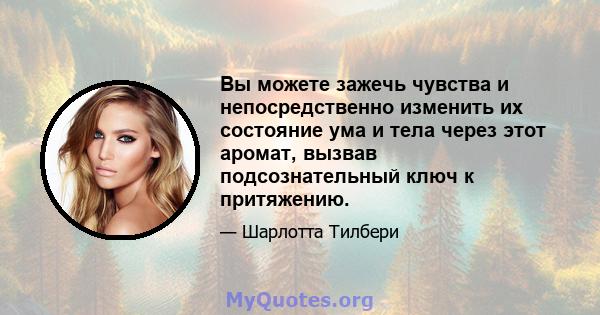 Вы можете зажечь чувства и непосредственно изменить их состояние ума и тела через этот аромат, вызвав подсознательный ключ к притяжению.

— Шарлотта Тилбери

MyQuotes.org